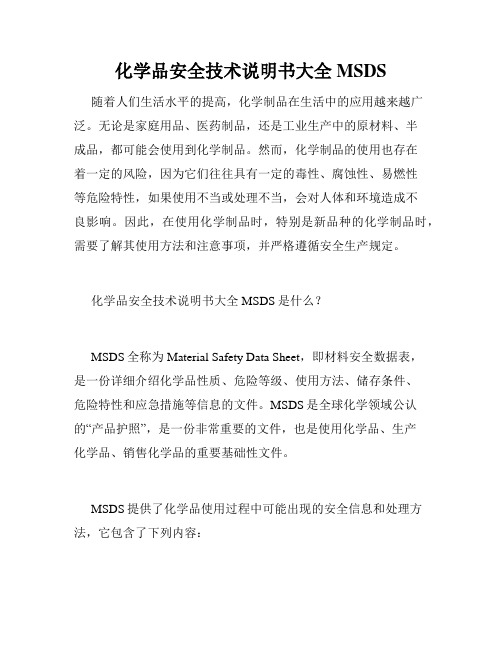 化学品安全技术说明书大全 MSDS

随着人们生活水平的提高，化学制品在生活中的应用越来越广泛。无论是家庭用品、医药制品，还是工业生产中的原材料、半成品，都可能会使用到化学制品。然而，化学制品的使用也存在着一定的风险，因为它们往往具有一定的毒性、腐蚀性、易燃性等危险特性，如果使用不当或处理不当，会对人体和环境造成不良影响。因此，在使用化学制品时，特别是新品种的化学制品时，需要了解其使用方法和注意事项，并严格遵循安全生产规定。

化学品安全技术说明书大全 MSDS 是什么？

MSDS 全称为 Material Safety Data Sheet，即材料安全数据表，是一份详细介绍化学品性质、危险等级、使用方法、储存条件、危险特性和应急措施等信息的文件。MSDS 是全球化学领域公认的“产品护照”，是一份非常重要的文件，也是使用化学品、生产化学品、销售化学品的重要基础性文件。

MSDS 提供了化学品使用过程中可能出现的安全信息和处理方法，它包含了下列内容：